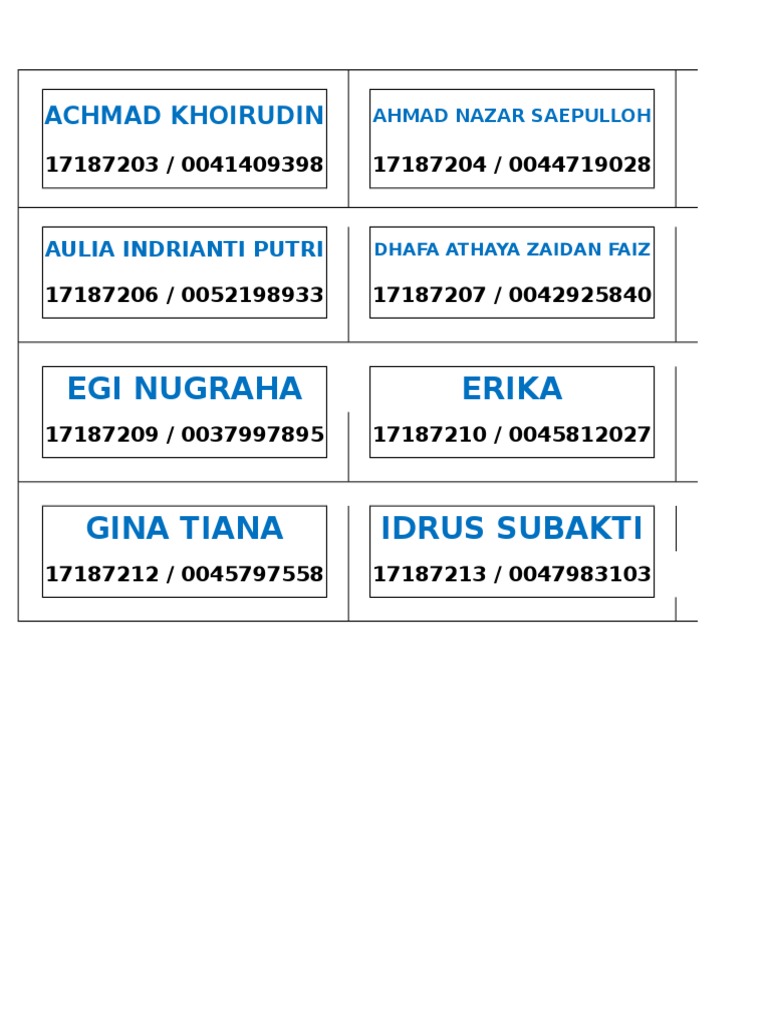 ACHMAD KHOIRUDIN
17187203 / 0041409398

AHMAD NAZAR SAEPULLOH
17187204 / 0044719028

AULIA INDRIANTI PUTRI
17187206 / 0052198933

DHAFA ATHAYA ZAIDAN FAIZ
17187207 / 0042925840

EGI NUGRAHA
17187209 / 0037997895

ERIKA
17187210 / 0045812027

GINA TIANA
17187212 / 0045797558

IDRUS SUBAKTI
17187213 / 0047983103